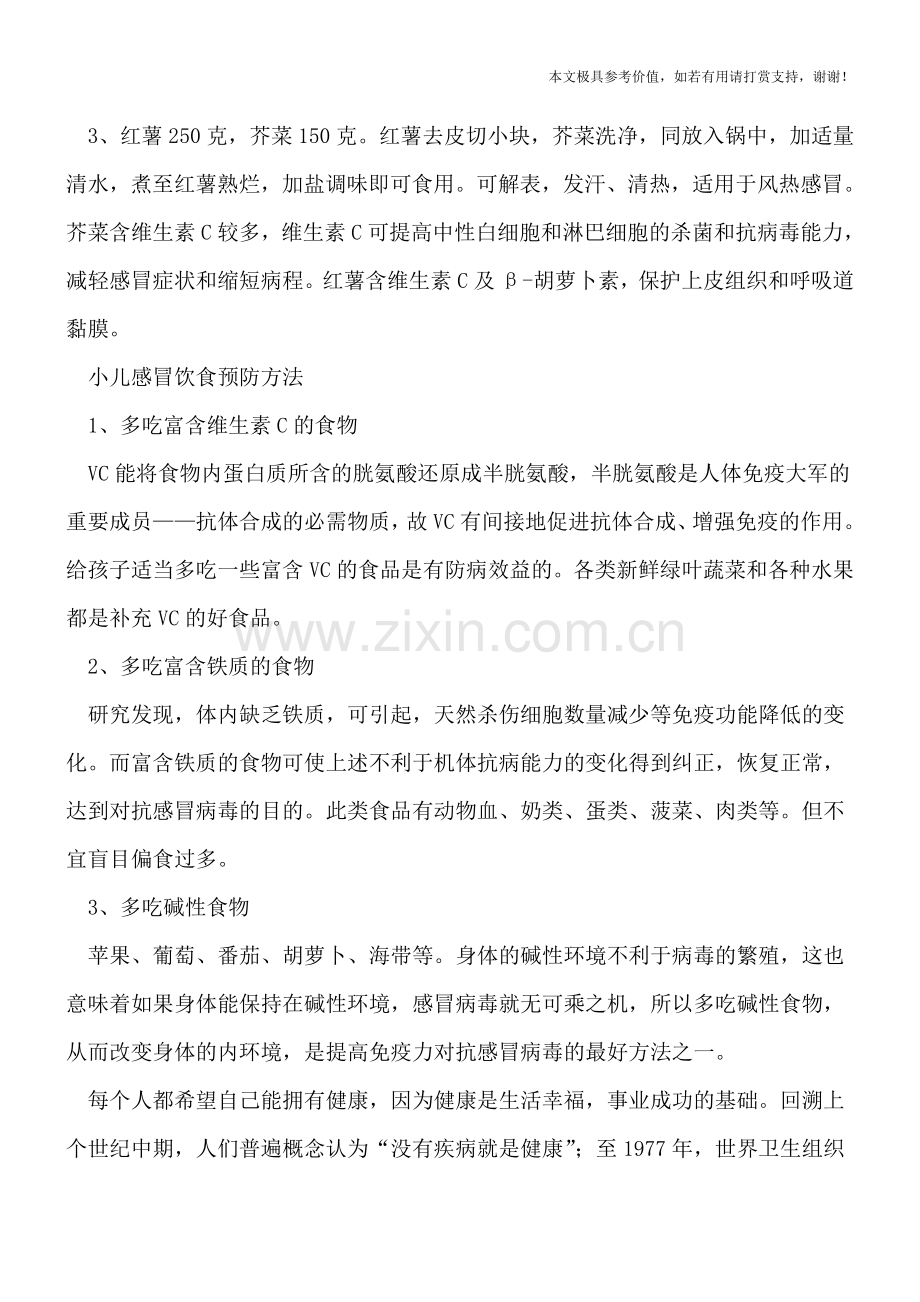 本文极具参考价值，如若有用请打赏支持，谢谢！

3、红薯250克，芥菜150克。红薯去皮切小块，芥菜洗净，同放入锅中，加适量清水，煮至红薯熟烂，加盐调味即可食用。可解表，发汗、清热，适用于风热感冒。芥菜含维生素C较多，维生素C可提高中性白细胞和淋巴细胞的杀菌和抗病毒能力，减轻感冒症状和缩短病程。红薯含维生素C及β-胡萝卜素，保护上皮组织和呼吸道黏膜。

小儿感冒饮食预防方法

1、多吃富含维生素C的食物

VC能将食物内蛋白质所含的胱氨酸还原成半胱氨酸，半胱氨酸是人体免疫大军的重要成员——抗体合成的必需物质，故VC有间接地促进抗体合成、增强免疫的作用。给孩子适当多吃一些富含VC的食品是有防病效益的。各类新鲜绿叶蔬菜和各种水果都是补充VC的好食品。

2、多吃富含铁质的食物

研究发现，体内缺乏铁质，可引起，天然杀伤细胞数量减少等免疫功能降低的变化。而富含铁质的食物可使上述不利于机体抗病能力的变化得到纠正，恢复正常，达到对抗感冒病毒的目的。此类食品有动物血、奶类、蛋类、菠菜、肉类等。但不宜盲目偏食过多。

3、多吃碱性食物

苹果、葡萄、番茄、胡萝卜、海带等。身体的碱性环境不利于病毒的繁殖，这也意味着如果身体能保持在碱性环境，感冒病毒就无可乘之机，所以多吃碱性食物，从而改变身体的内环境，是提高免疫力对抗感冒病毒的最好方法之一。

每个人都希望自己能拥有健康，因为健康是生活幸福，事业成功的基础。回溯上个世纪中期，人们普遍概念认为“没有疾病就是健康”；至1977年，世界卫生组织

www.zixin.com.cn